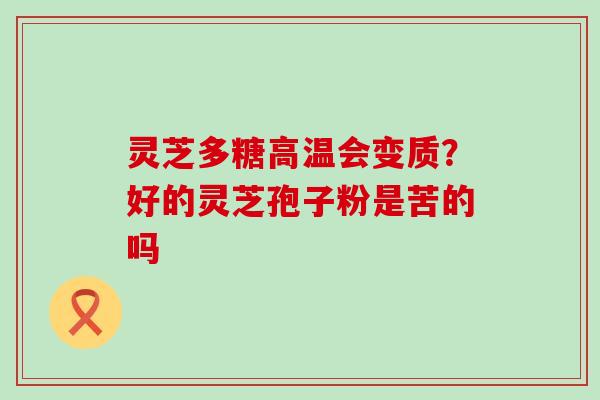 灵芝多糖高温会变质?好的灵芝孢子粉是苦的吗